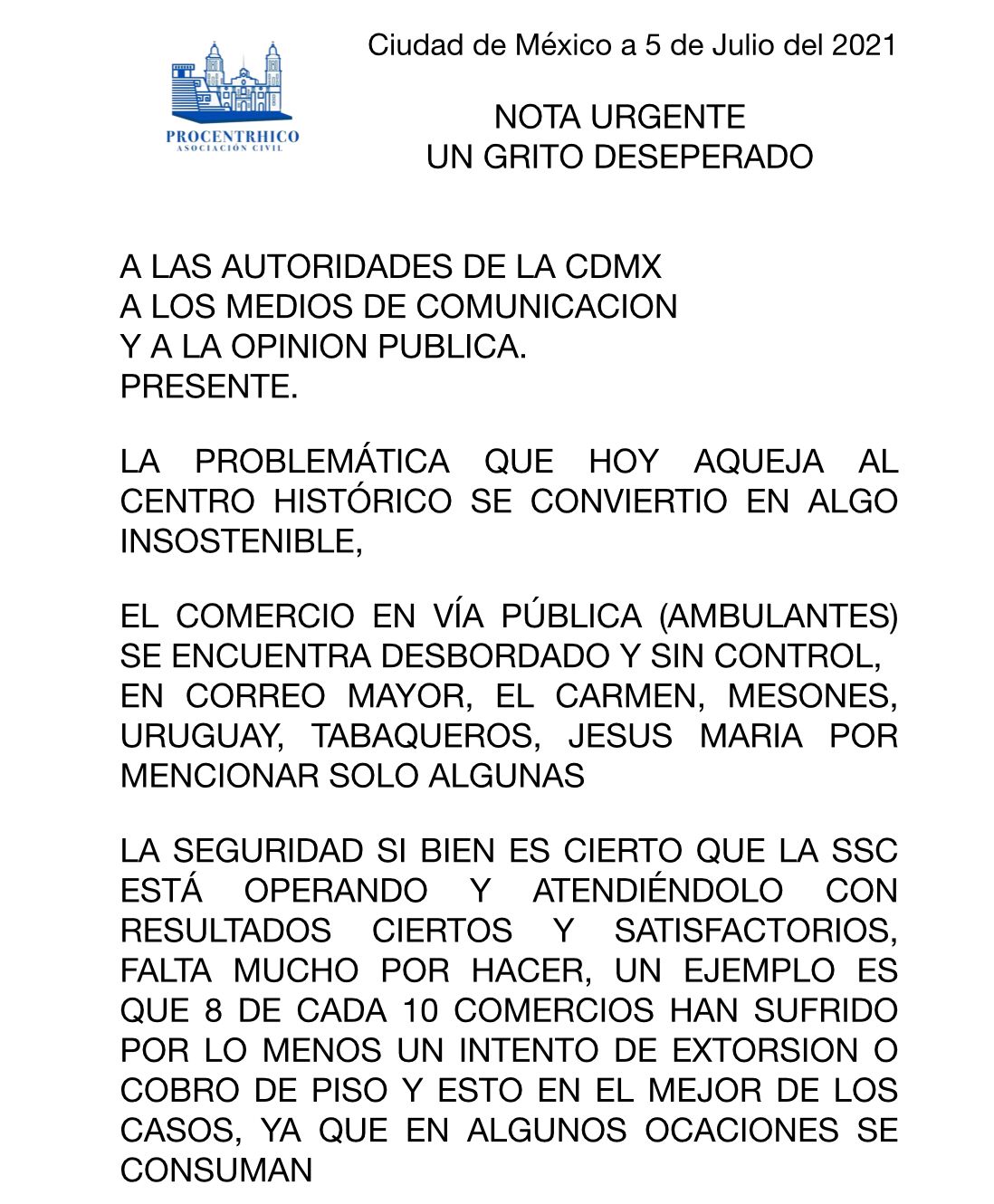 PROCENTRHICO
ASOCIACIÓN CIVIL

Ciudad de México a 5 de Julio del 2021

NOTA URGENTE
UN GRITO DESEPERADO

A LAS AUTORIDADES DE LA CDMX
A LOS MEDIOS DE COMUNICACION
Y A LA OPINION PUBLICA.
PRESENTE.

LA PROBLEMÁTICA QUE HOY AQUEJA AL CENTRO HISTÓRICO SE CONVIERTIO EN ALGO INSOSTENIBLE,

EL COMERCIO EN VÍA PÚBLICA (AMBULANTES) SE ENCUENTRA DESBORDADO Y SIN CONTROL, EN CORREO MAYOR, EL CARMEN, MESONES, URUGUAY, TABAQUEROS, JESUS MARIA POR MENCIONAR SOLO ALGUNAS

LA SEGURIDAD SI BIEN ES CIERTO QUE LA SSC ESTÁ OPERANDO Y ATENDIÉNDOLO CON RESULTADOS CIERTOS Y SATISFACTORIOS, FALTA MUCHO POR HACER, UN EJEMPLO ES QUE 8 DE CADA 10 COMERCIOS HAN SUFRIDO POR LO MENOS UN INTENTO DE EXTORSION O COBRO DE PISO Y ESTO EN EL MEJOR DE LOS CASOS, YA QUE EN ALGUNOS OCACIONES SE CONSUMAN